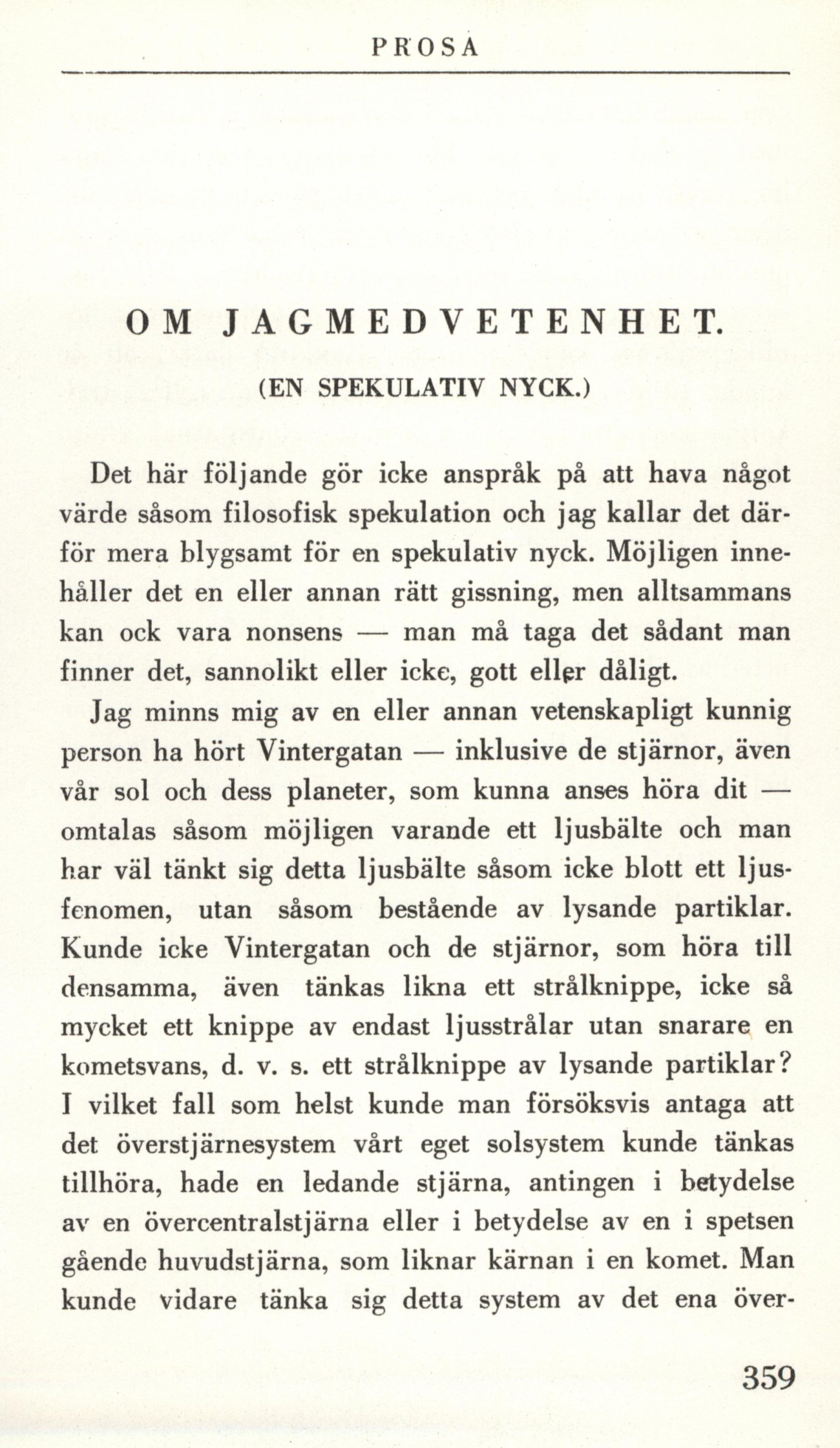 PROSA

OM JAGMEDVETENHET.

(EN SPEKULATIV NYCK.)

Det här följande gör icke anspråk på att hava något värde såsom filosofisk spekulation och jag kallar det därför mera blygsamt för en spekulativ nyck. Möjligen innehåller det en eller annan rätt gissning, men alltsammans kan ock vara nonsens — man må taga det sådant man finner det, sannolikt eller icke, gott eller dåligt.

Jag minns mig av en eller annan vetenskapligt kunnig person ha hört Vintergatan — inklusive de stjärnor, även vår sol och dess planeter, som kunna anses höra dit — omtalas såsom möjligen varande ett ljusbälte och man har väl tänkt sig detta ljusbälte såsom icke blott ett ljusfenomen, utan såsom bestående av lysande partiklar. Kunde icke Vintergatan och de stjärnor, som höra till densamma, även tänkas likna ett strålknippe, icke så mycket ett knippe av endast ljusstrålar utan snarare en kometsvans, d. v. s. ett strålknippe av lysande partiklar? I vilket fall som helst kunde man försöksvis antaga att det överstjärnesystem vårt eget solsystem kunde tänkas tillhöra, hade en ledande stjärna, antingen i betydelse av en övercentralstjärna eller i betydelse av en i spetsen gående huvudstjärna, som liknar kärnan i en komet. Man kunde vidare tänka sig detta system av det ena över-

359